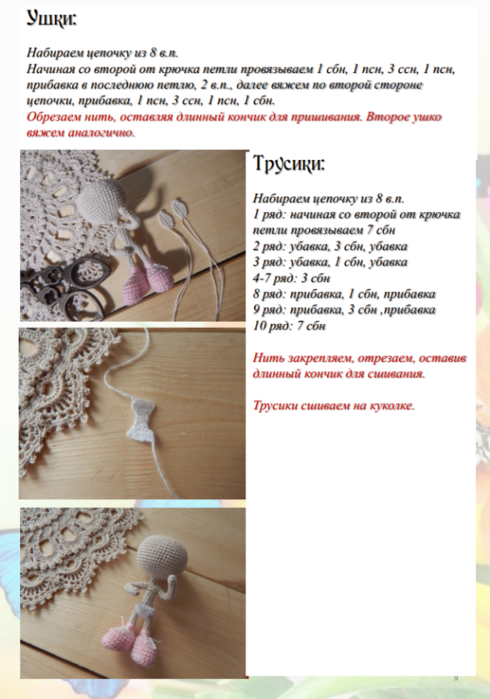 Ушки:

Набираем цепочку из 8 в.п.
Начиная со второй от крючка петли провязываем 1 сбн, 1 псн, 3 ссн, 1 псн, прибавка в последнюю петлю, 2 в.п., далее вяжем по второй стороне цепочки, прибавка, 1 псн, 3 ссн, 1 псн, 1 сбн.
Обрезаем нить, оставляя длинный кончик для пришивания. Второе ушко вяжем аналогично.

Трусики:

Набираем цепочку из 8 в.п.
1 ряд: начиная со второй от крючка петли провязываем 7 сбн
2 ряд: убавка, 3 сбн, убавка
3 ряд: убавка, 1 сбн, убавка
4-7 ряд: 3 сбн
8 ряд: прибавка, 1 сбн, прибавка
9 ряд: прибавка, 3 сбн ,прибавка
10 ряд: 7 сбн

Нить закрепляем, отрезаем, оставив длинный кончик для сшивания.

Трусики сшиваем на куколке.

9